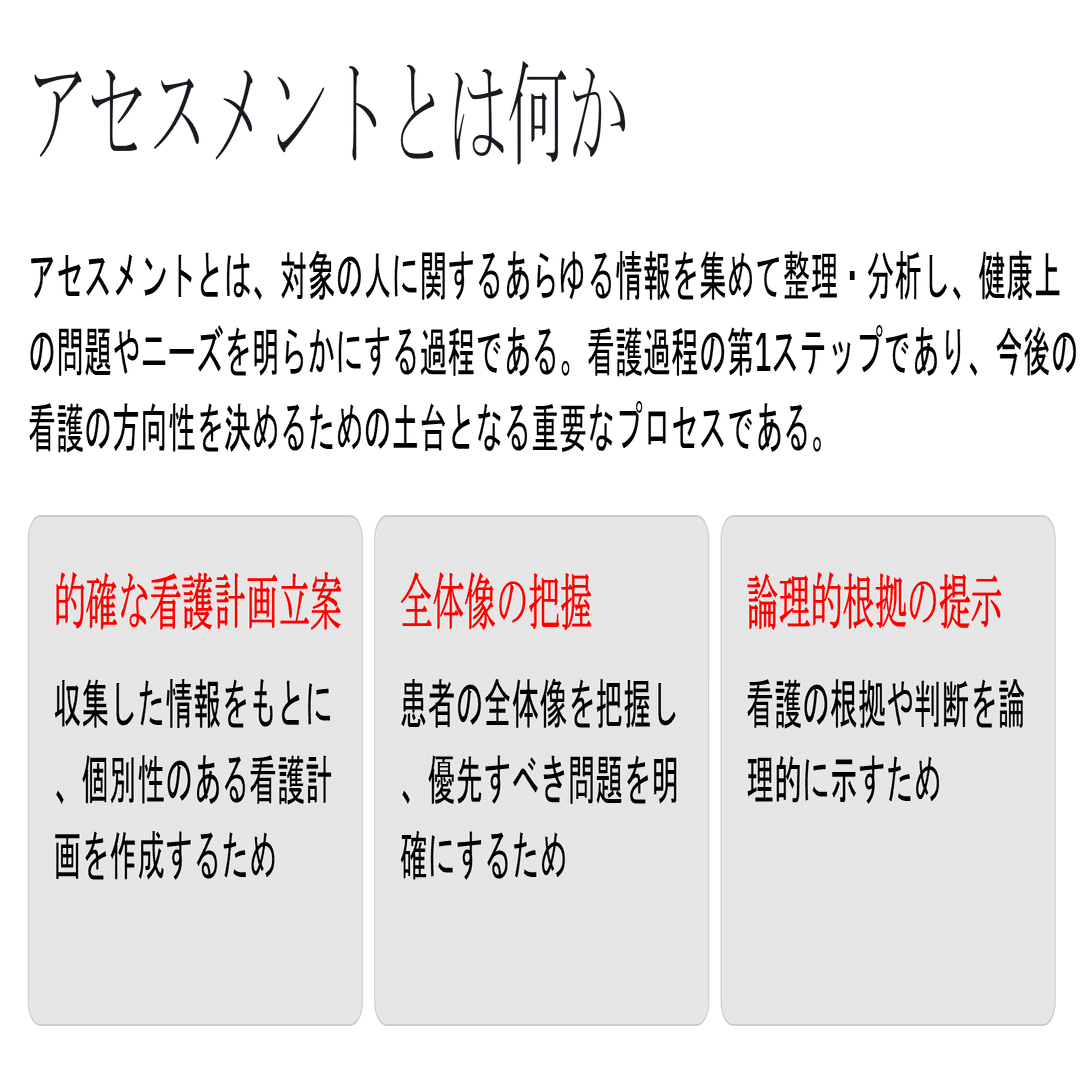 アセスメントとは何か

アセスメントとは、対象の人に関するあらゆる情報を集めて整理・分析し、健康上の問題やニーズを明らかにする過程である。看護過程の第1ステップであり、今後の看護の方向性を決めるための土台となる重要なプロセスである。

的確な看護計画立案

収集した情報をもとに、個別性のある看護計画を作成するため

全体像の把握

患者の全体像を把握し、優先すべき問題を明確にするため

論理的根拠の提示

看護の根拠や判断を論理的に示すため